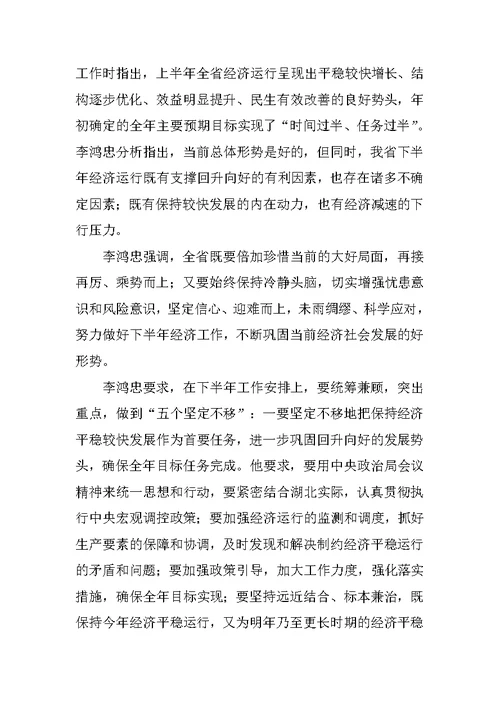 工作时指出，上半年全省经济运行呈现出平稳较快增长、结构逐步优化、效益明显提升、民生有效改善的良好势头，年初确定的全年主要预期目标实现了“时间过半、任务过半”。李鸿忠分析指出，当前总体形势是好的，但同时，我省下半年经济运行既有支撑回升向好的有利因素，也存在诸多不确定因素；既有保持较快发展的内在动力，也有经济减速的下行压力。

李鸿忠强调，全省既要倍加珍惜当前的大好局面，再接再厉、乘势而上；又要始终保持冷静头脑，切实增强忧患意识和风险意识，坚定信心、迎难而上，未雨绸缪、科学应对，努力做好下半年经济工作，不断巩固当前经济社会发展的好形势。

李鸿忠要求，在下半年工作安排上，要统筹兼顾，突出重点，做到“五个坚定不移”：一要坚定不移地把保持经济平稳较快发展作为首要任务，进一步巩固回升向好的发展势头，确保全年目标任务完成。他要求，要用中央政治局会议精神来统一思想和行动，要紧密结合湖北实际，认真贯彻执行中央宏观调控政策；要加强经济运行的监测和调度，抓好生产要素的保障和协调，及时发现和解决制约经济平稳运行的矛盾和问题；要加强政策引导，加大工作力度，强化落实措施，确保全年目标实现；要坚持远近结合、标本兼治，既保持今年经济平稳运行，又为明年乃至更长时期的经济平稳